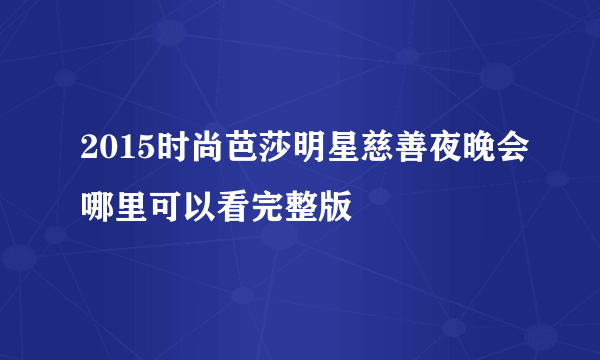 2015时尚芭莎明星慈善夜晚会哪里可以看完整版